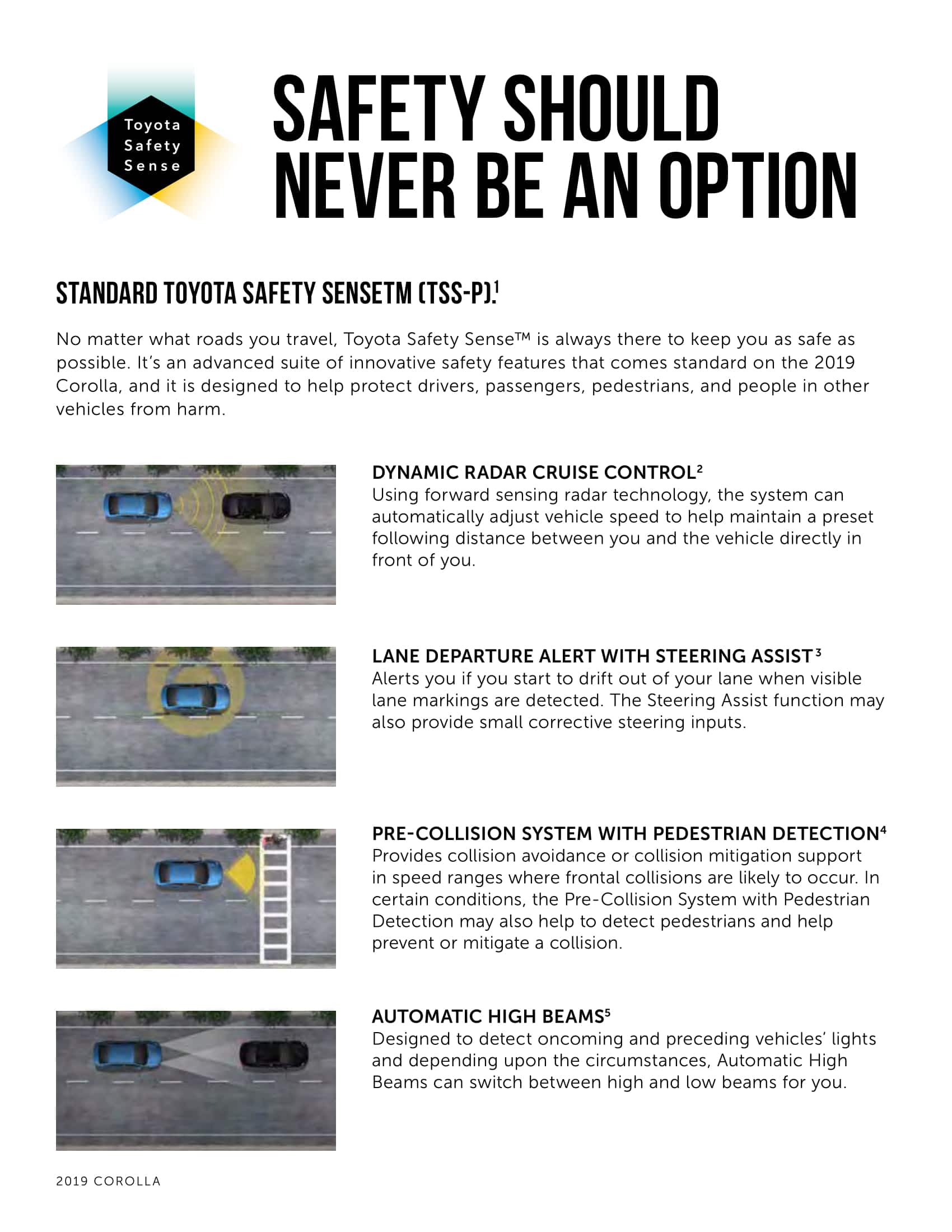 Toyota Safety Sense

SAFETY SHOULD NEVER BE AN OPTION

STANDARD TOYOTA SAFETY SENSETM (TSS-P).$^1$

No matter what roads you travel, Toyota Safety Sense™ is always there to keep you as safe as possible. It's an advanced suite of innovative safety features that comes standard on the 2019 Corolla, and it is designed to help protect drivers, passengers, pedestrians, and people in other vehicles from harm.

DYNAMIC RADAR CRUISE CONTROL$^2$
Using forward sensing radar technology, the system can automatically adjust vehicle speed to help maintain a preset following distance between you and the vehicle directly in front of you.

LANE DEPARTURE ALERT WITH STEERING ASSIST$^3$
Alerts you if you start to drift out of your lane when visible lane markings are detected. The Steering Assist function may also provide small corrective steering inputs.

PRE-COLLISION SYSTEM WITH PEDESTRIAN DETECTION$^4$
Provides collision avoidance or collision mitigation support in speed ranges where frontal collisions are likely to occur. In certain conditions, the Pre-Collision System with Pedestrian Detection may also help to detect pedestrians and help prevent or mitigate a collision.

AUTOMATIC HIGH BEAMS$^5$
Designed to detect oncoming and preceding vehicles' lights and depending upon the circumstances, Automatic High Beams can switch between high and low beams for you.

2019 COROLLA